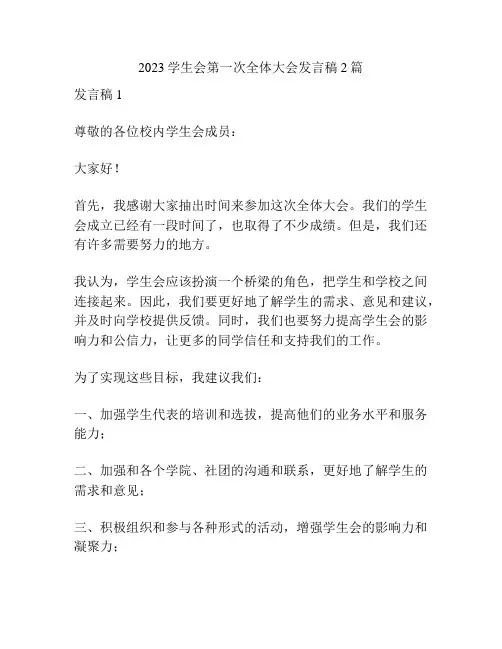 2023 学生会第一次全体大会发言稿 2 篇

发言稿 1

尊敬的各位校内学生会成员：

大家好！

首先，我感谢大家抽出时间来参加这次全体大会。我们的学生会成立已经有一段时间了，也取得了不少成绩。但是，我们还有许多需要努力的地方。

我认为，学生会应该扮演一个桥梁的角色，把学生和学校之间连接起来。因此，我们要更好地了解学生的需求、意见和建议，并及时向学校提供反馈。同时，我们也要努力提高学生会的影响力和公信力，让更多的同学信任和支持我们的工作。

为了实现这些目标，我建议我们：

一、加强学生代表的培训和选拔，提高他们的业务水平和服务能力；

二、加强和各个学院、社团的沟通和联系，更好地了解学生的需求和意见；

三、积极组织和参与各种形式的活动，增强学生会的影响力和凝聚力；